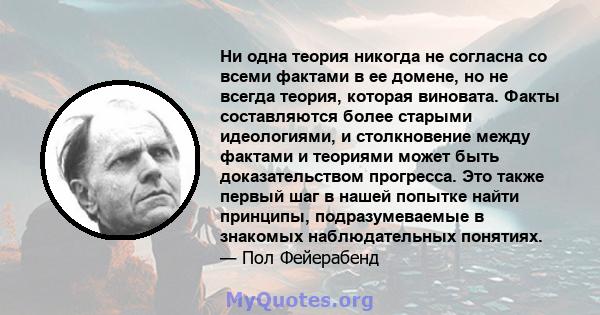 Ни одна теория никогда не согласна со всеми фактами в ее домене, но не всегда теория, которая виновата. Факты составляются более старыми идеологиями, и столкновение между фактами и теориями может быть доказательством прогресса. Это также первый шаг в нашей попытке найти принципы, подразумеваемые в знакомых наблюдательных понятиях.
— Пол Фейерабенд

MyQuotes.org